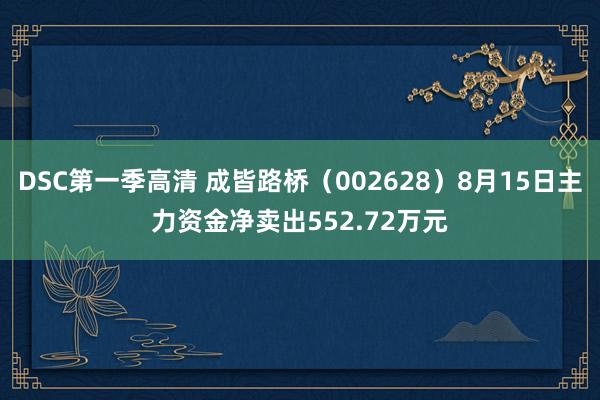 DSC第一季高清 成皆路桥（002628）8月15日主力资金净卖出552.72万元